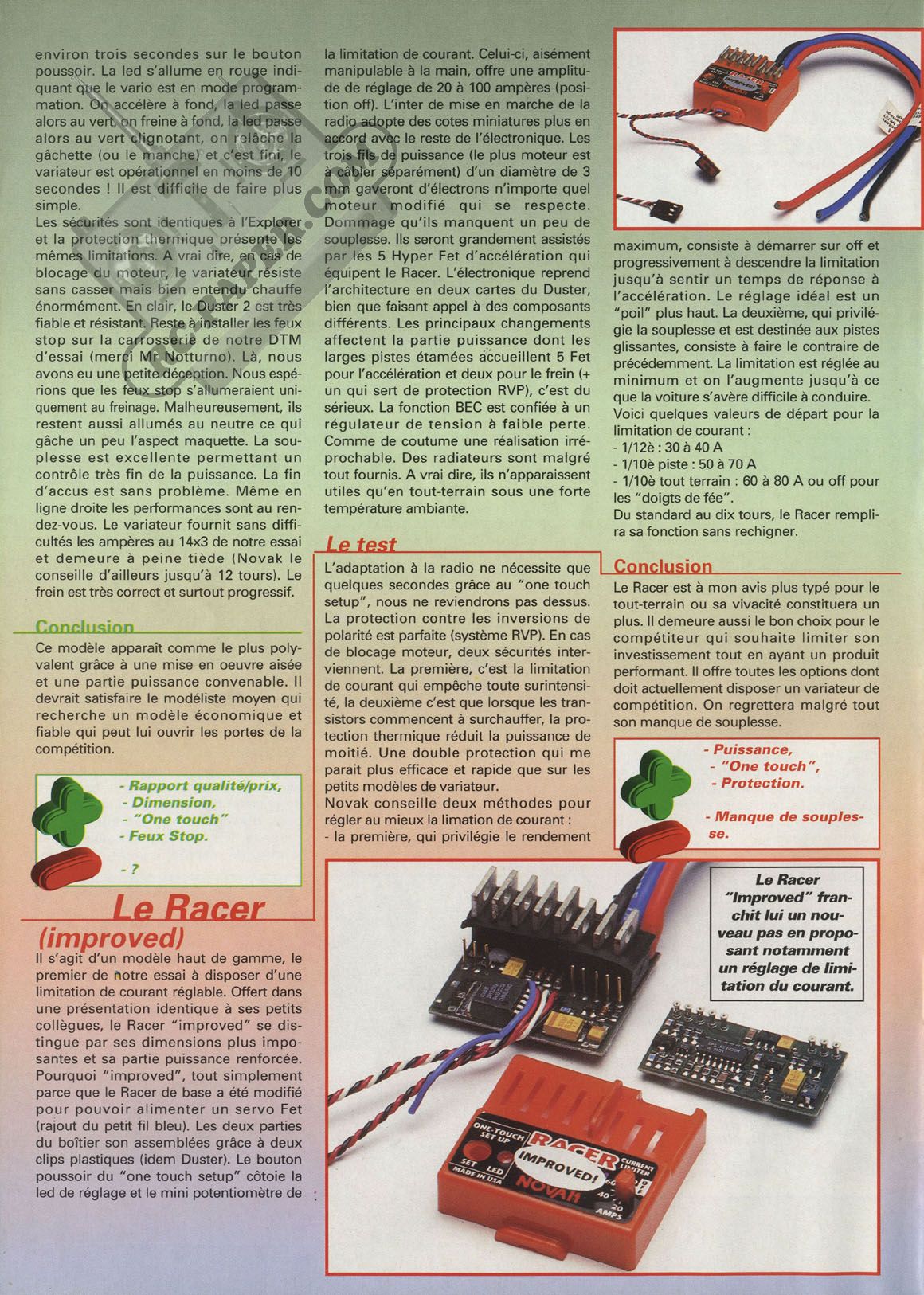 environ trois secondes sur le bouton poussoir. La led s'allume en rouge indiquant que le vario est en mode programmation. On accélère à fond, la led passe alors au vert, on freine à fond, la led passe alors au vert clignotant, on relâche la gâchette (ou le manche) et c'est fini, le variateur est opérationnel en moins de 10 secondes ! Il est difficile de faire plus simple.
Les sécurités sont identiques à l'Explorer et la protection thermique présente les mêmes limitations. A vrai dire, en cas de blocage du moteur, le variateur résiste sans casser mais bien entendu chauffe énormément. En clair, le Duster 2 est très fiable et résistant. Reste à installer les feux stop sur la carrosserie de notre DTM d'essai (merci Mr Notturno). Là, nous avons eu une petite déception. Nous espérions que les feux stop s'allumeraient uniquement au freinage. Malheureusement, ils restent aussi allumés au neutre ce qui gâche un peu l'aspect maquette. La souplesse est excellente permettant un contrôle très fin de la puissance. La fin d'accus est sans problème. Même en ligne droite les performances sont au rendez-vous. Le variateur fournit sans difficultés les ampères au 14x3 de notre essai et demeure à peine tiède (Novak le conseille d'ailleurs jusqu'à 12 tours). Le frein est très correct et surtout progressif.

Conclusion
Ce modèle apparaît comme le plus polyvalent grâce à une mise en oeuvre aisée et une partie puissance convenable. Il devrait satisfaire le modéliste moyen qui recherche un modèle économique et fiable qui peut lui ouvrir les portes de la compétition.

- Rapport qualité/prix,
- Dimension,
- "One touch"
- Feux Stop.

- ?

Le Racer
(improved)
Il s'agit d'un modèle haut de gamme, le premier de notre essai à disposer d'une limitation de courant réglable. Offert dans une présentation identique à ses petits collègues, le Racer "improved" se distingue par ses dimensions plus imposantes et sa partie puissance renforcée. Pourquoi "improved", tout simplement parce que le Racer de base a été modifié pour pouvoir alimenter un servo Fet (rajout du petit fil bleu). Les deux parties du boîtier son assemblées grâce à deux clips plastiques (idem Duster). Le bouton poussoir du "one touch setup" côtoie la led de réglage et le mini potentiomètre de la limitation de courant. Celui-ci, aisément manipulable à la main, offre une amplitude de réglage de 20 à 100 ampères (position off). L'inter de mise en marche de la radio adopte des cotes miniatures plus en accord avec le reste de l'électronique. Les trois fils de puissance (le plus moteur est à câbler séparément) d'un diamètre de 3 mm gaveront d'électrons n'importe quel moteur modifié qui se respecte. Dommage qu'ils manquent un peu de souplesse. Ils seront grandement assistés par les 5 Hyper Fet d'accélération qui équipent le Racer. L'électronique reprend l'architecture en deux cartes du Duster, bien que faisant appel à des composants différents. Les principaux changements affectent la partie puissance dont les larges pistes étamées accueillent 5 Fet pour l'accélération et deux pour le frein (+ un qui sert de protection RVP), c'est du sérieux. La fonction BEC est confiée à un régulateur de tension à faible perte. Comme de coutume une réalisation irréprochable. Des radiateurs sont malgré tout fournis. A vrai dire, ils n'apparaissent utiles qu'en tout-terrain sous une forte température ambiante.

Le test
L'adaptation à la radio ne nécessite que quelques secondes grâce au "one touch setup", nous ne reviendrons pas dessus. La protection contre les inversions de polarité est parfaite (système RVP). En cas de blocage moteur, deux sécurités interviennent. La première, c'est la limitation de courant qui empêche toute surintensité, la deuxième c'est que lorsque les transistors commencent à surchauffer, la protection thermique réduit la puissance de moitié. Une double protection qui me parait plus efficace et rapide que sur les petits modèles de variateur.
Novak conseille deux méthodes pour régler au mieux la limation de courant :
- la première, qui privilégie le rendement maximum, consiste à démarrer sur off et progressivement à descendre la limitation jusqu'à sentir un temps de réponse à l'accélération. Le réglage idéal est un "poil" plus haut. La deuxième, qui privilégie la souplesse et est destinée aux pistes glissantes, consiste à faire le contraire de précédemment. La limitation est réglée au minimum et on l'augmente jusqu'à ce que la voiture s'avère difficile à conduire.
Voici quelques valeurs de départ pour la limitation de courant :
- 1/12è : 30 à 40 A
- 1/10è piste : 50 à 70 A
- 1/10è tout terrain : 60 à 80 A ou off pour les "doigts de fée".
Du standard au dix tours, le Racer remplira sa fonction sans rechigner.

Conclusion
Le Racer est à mon avis plus typé pour le tout-terrain ou sa vivacité constituera un plus. Il demeure aussi le bon choix pour le compétiteur qui souhaite limiter son investissement tout en ayant un produit performant. Il offre toutes les options dont doit actuellement disposer un variateur de compétition. On regrettera malgré tout son manque de souplesse.

- Puissance,
- "One touch",
- Protection.

- Manque de souplesse.

Le Racer "Improved" franchit lui un nouveau pas en proposant notamment un réglage de limitation du courant.

ONE-TOUCH SET UP
SET LED
MADE IN USA
RACER
IMPROVED!
NOVAK
CURRENT LIMITER
60 40 20 AMPS